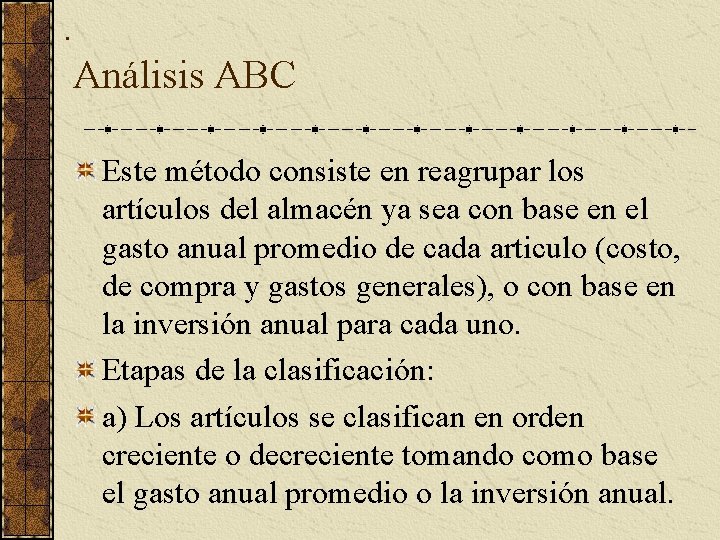 .
Análisis ABC

Este método consiste en reagrupar los artículos del almacén ya sea con base en el gasto anual promedio de cada articulo (costo, de compra y gastos generales), o con base en la inversión anual para cada uno.

Etapas de la clasificación:

a) Los artículos se clasifican en orden creciente o decreciente tomando como base el gasto anual promedio o la inversión anual.